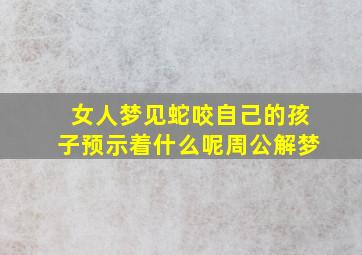 女人梦见蛇咬自己的孩子预示着什么呢周公解梦